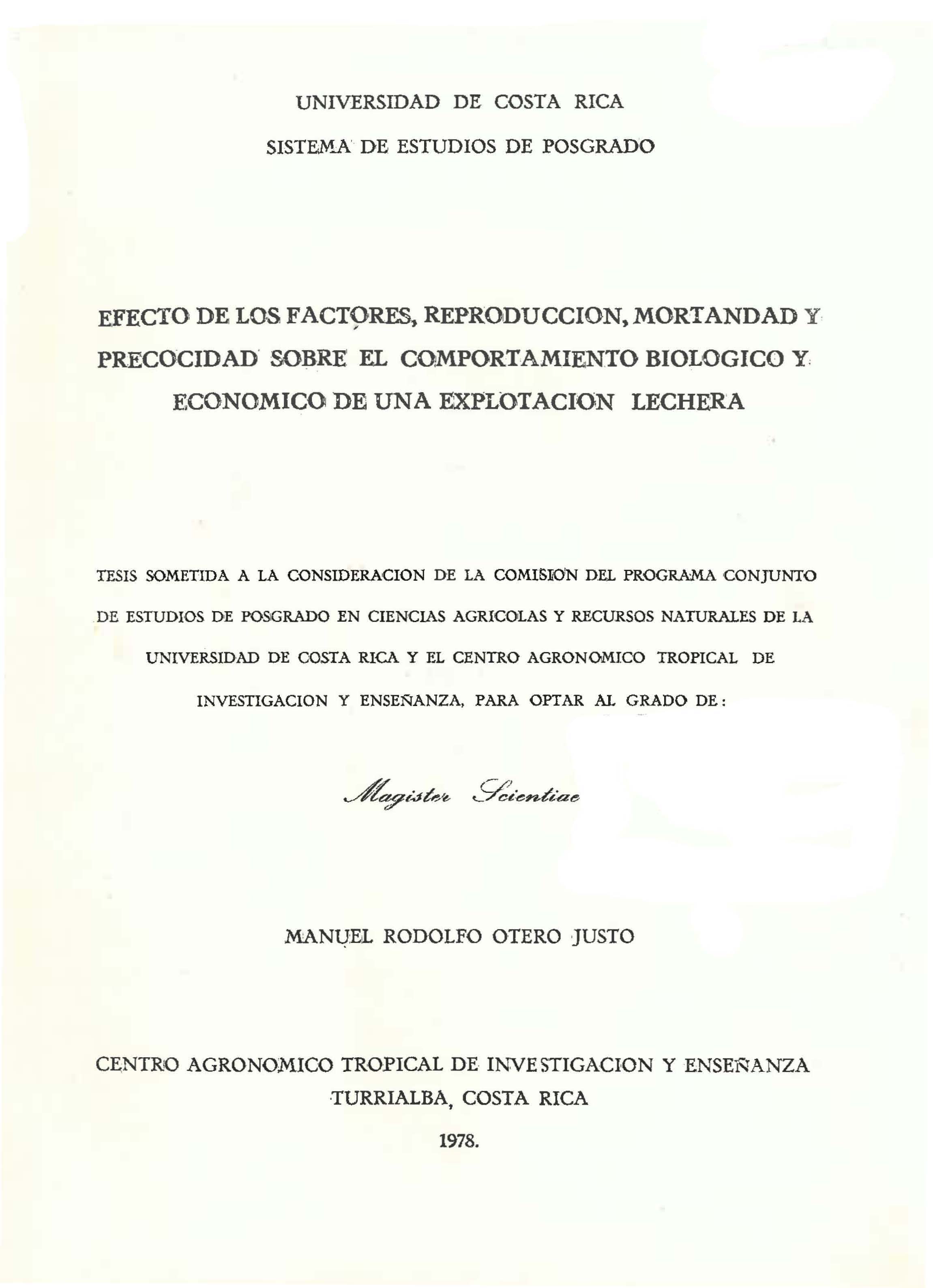 UNIVERSIDAD DE COSTA RICA

SISTEMA DE ESTUDIOS DE POSGRADO

EFECTO DE LOS FACTORES, REPRODUCCION, MORTANDAD Y PRECOCIDAD SOBRE EL COMPORTAMIENTO BIOLOGICO Y ECONOMICO DE UNA EXPLOTACION LECHERA

TESIS SOMETIDA A LA CONSIDERACION DE LA COMISION DEL PROGRAMA CONJUNTO DE ESTUDIOS DE POSGRADO EN CIENCIAS AGRICOLAS Y RECURSOS NATURALES DE LA UNIVERSIDAD DE COSTA RICA Y EL CENTRO AGRONOMICO TROPICAL DE INVESTIGACION Y ENSEÑANZA, PARA OPTAR AL GRADO DE:

Magister Scientiae

MANUEL RODOLFO OTERO JUSTO

CENTRO AGRONOMICO TROPICAL DE INVESTIGACION Y ENSEÑANZA
TURRIALBA, COSTA RICA

1978.